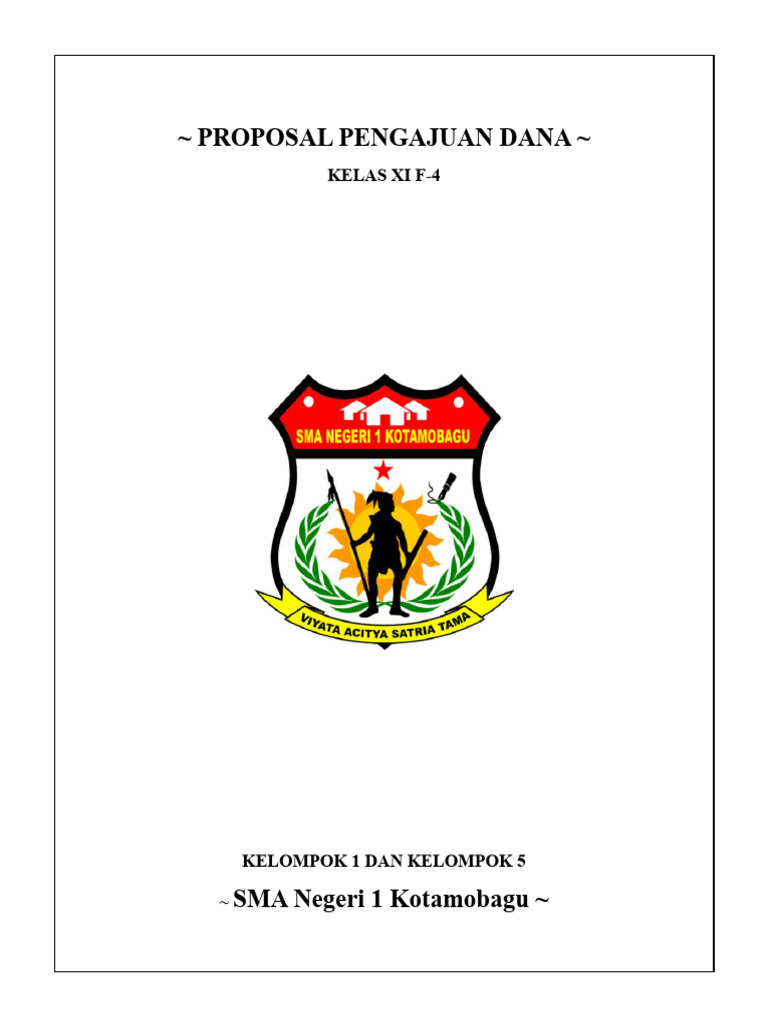 ~ PROPOSAL PENGAJUAN DANA ~

KELAS XI F-4

SMA NEGERI 1 KOTAMOBAGU

VIYATA ACITYA SATRIA TAMA

KELOMPOK 1 DAN KELOMPOK 5

~ SMA Negeri 1 Kotamobagu ~